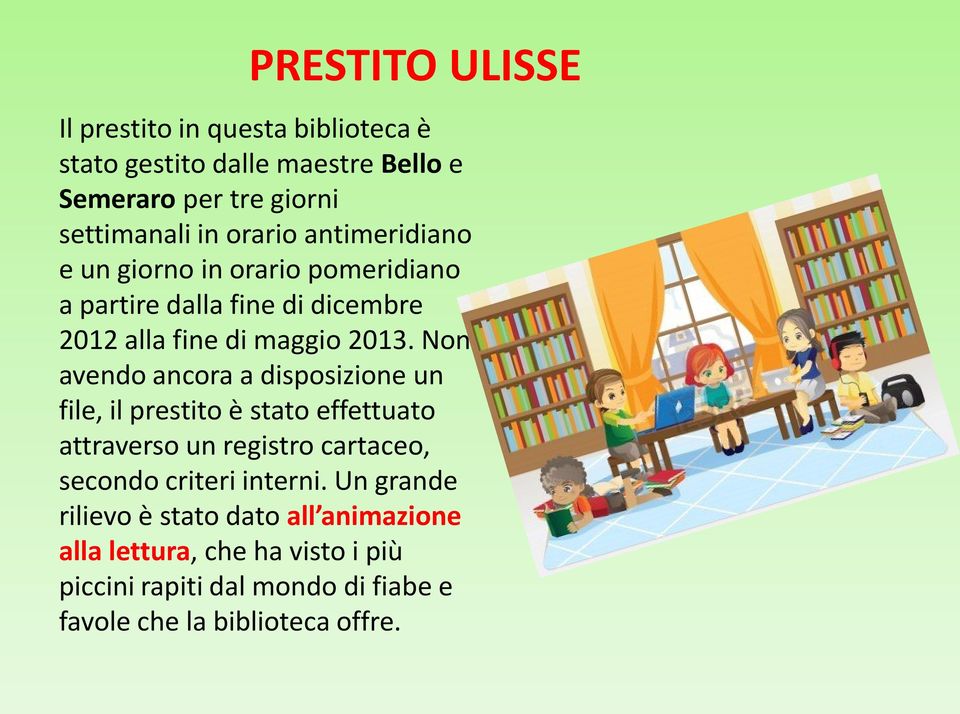 PRESTITO ULISSE

Il prestito in questa biblioteca è stato gestito dalle maestre Bello e Semeraro per tre giorni settimanali in orario antimeridiano e un giorno in orario pomeridiano a partire dalla fine di dicembre 2012 alla fine di maggio 2013. Non avendo ancora a disposizione un file, il prestito è stato effettuato attraverso un registro cartaceo, secondo criteri interni. Un grande rilievo è stato dato all'animazione alla lettura, che ha visto i più piccini rapiti dal mondo di fiabe e favole che la biblioteca offre.